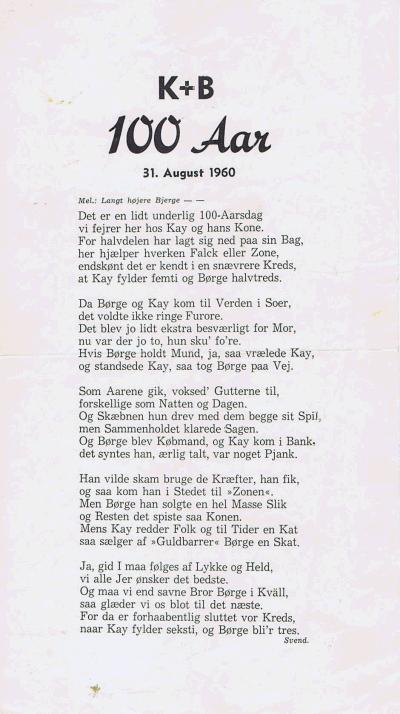 K+B

100 Aar

31. August 1960

Mel.: Langt højere Bjerge — —

Det er en lidt underlig 100-Aarsdag
vi fejrer her hos Kay og hans Kone.
For halvdelen har lagt sig ned paa sin Bag,
her hjælper hverken Falck eller Zone,
endskønt det er kendt i en snævrere Kreds,
at Kay fylder femti og Børge halvtreds.

Da Børge og Kay kom til Verden i Soer,
det voldte ikke ringe Furore.
Det blev jo lidt ekstra besværligt for Mor,
nu var der jo to, hun sku' fo're.
Hvis Børge holdt Mund, ja, saa vrælede Kay,
og standsede Kay, saa tog Børge paa Vej.

Som Aarene gik, voksed' Gutterne til,
forskellige som Natten og Dagen.
Og Skæbnen hun drev med dem begge sit Spil,
men Sammenholdet klarede Sagen.
Og Børge blev Købmand, og Kay kom i Bank,
det syntes han, ærlig talt, var noget Pjank.

Han vilde skam bruge de Kræfter, han fik,
og saa kom han i Stedet til »Zonen«.
Men Børge han solgte en hel Masse Slik
og Resten det spiste saa Konen.
Mens Kay redder Folk og til Tider en Kat
saa sælger af »Guldbarrer« Børge en Skat.

Ja, gid I maa følges af Lykke og Held,
vi alle Jer ønsker det bedste.
Og maa vi end savne Bror Børge i Kväll,
saa glæder vi os blot til det næste.
For da er forhaabentlig sluttet vor Kreds,
naar Kay fylder seksti, og Børge bli'r tres.

Svend.